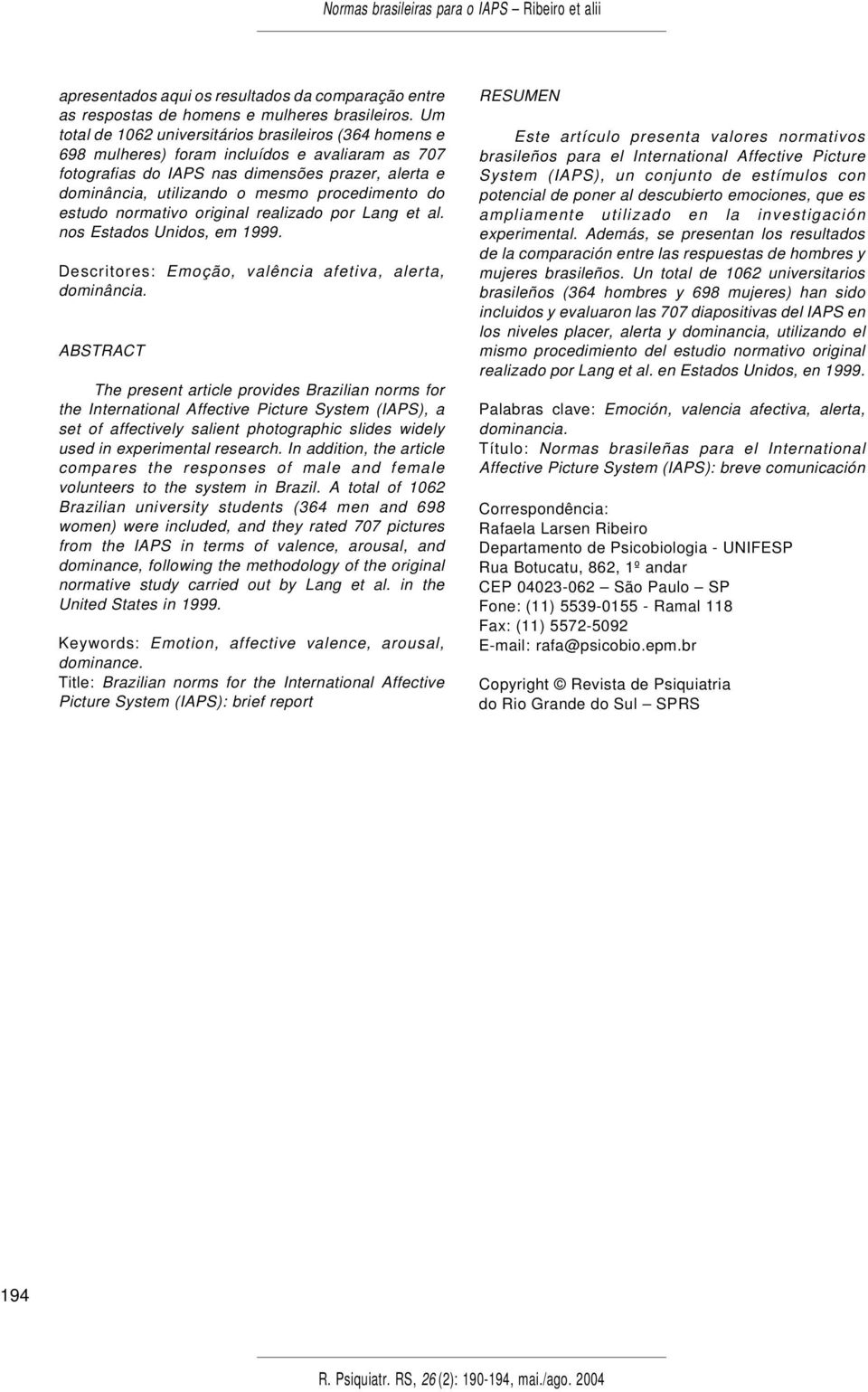 Normas brasileiras para o IAPS – Ribeiro et alii

apresentados aqui os resultados da comparação entre as respostas de homens e mulheres brasileiros. Um total de 1062 universitários brasileiros (364 homens e 698 mulheres) foram incluídos e avaliaram as 707 fotografias do IAPS nas dimensões prazer, alerta e dominância, utilizando o mesmo procedimento do estudo normativo original realizado por Lang et al. nos Estados Unidos, em 1999.

Descritores: Emoção, valência afetiva, alerta, dominância.

ABSTRACT

The present article provides Brazilian norms for the International Affective Picture System (IAPS), a set of affectively salient photographic slides widely used in experimental research. In addition, the article compares the responses of male and female volunteers to the system in Brazil. A total of 1062 Brazilian university students (364 men and 698 women) were included, and they rated 707 pictures from the IAPS in terms of valence, arousal, and dominance, following the methodology of the original normative study carried out by Lang et al. in the United States in 1999.

Keywords: Emotion, affective valence, arousal, dominance.
Title: Brazilian norms for the International Affective Picture System (IAPS): brief report

RESUMEN

Este artículo presenta valores normativos brasileños para el International Affective Picture System (IAPS), un conjunto de estímulos con potencial de poner al descubierto emociones, que es ampliamente utilizado en la investigación experimental. Además, se presentan los resultados de la comparación entre las respuestas de hombres y mujeres brasileños. Un total de 1062 universitarios brasileños (364 hombres y 698 mujeres) han sido incluidos y evaluaron las 707 diapositivas del IAPS en los niveles placer, alerta y dominancia, utilizando el mismo procedimiento del estudio normativo original realizado por Lang et al. en Estados Unidos, en 1999.

Palabras clave: Emoción, valencia afectiva, alerta, dominancia.
Título: Normas brasileñas para el International Affective Picture System (IAPS): breve comunicación

Correspondência:
Rafaela Larsen Ribeiro
Departamento de Psicobiologia - UNIFESP
Rua Botucatu, 862, 1º andar
CEP 04023-062 – São Paulo – SP
Fone: (11) 5539-0155 - Ramal 118
Fax: (11) 5572-5092
E-mail: rafa@psicobio.epm.br

Copyright © Revista de Psiquiatria do Rio Grande do Sul – SPRS

194

R. Psiquiatr. RS, 26 (2): 190-194, mai./ago. 2004